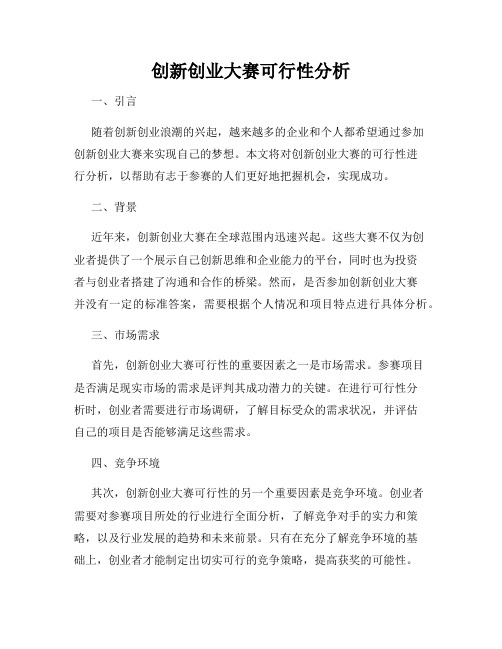 创新创业大赛可行性分析

一、引言

随着创新创业浪潮的兴起，越来越多的企业和个人都希望通过参加创新创业大赛来实现自己的梦想。本文将对创新创业大赛的可行性进行分析，以帮助有志于参赛的人们更好地把握机会，实现成功。

二、背景

近年来，创新创业大赛在全球范围内迅速兴起。这些大赛不仅为创业者提供了一个展示自己创新思维和企业能力的平台，同时也为投资者与创业者搭建了沟通和合作的桥梁。然而，是否参加创新创业大赛并没有一定的标准答案，需要根据个人情况和项目特点进行具体分析。

三、市场需求

首先，创新创业大赛可行性的重要因素之一是市场需求。参赛项目是否满足现实市场的需求是评判其成功潜力的关键。在进行可行性分析时，创业者需要进行市场调研，了解目标受众的需求状况，并评估自己的项目是否能够满足这些需求。

四、竞争环境

其次，创新创业大赛可行性的另一个重要因素是竞争环境。创业者需要对参赛项目所处的行业进行全面分析，了解竞争对手的实力和策略，以及行业发展的趋势和未来前景。只有在充分了解竞争环境的基础上，创业者才能制定出切实可行的竞争策略，提高获奖的可能性。